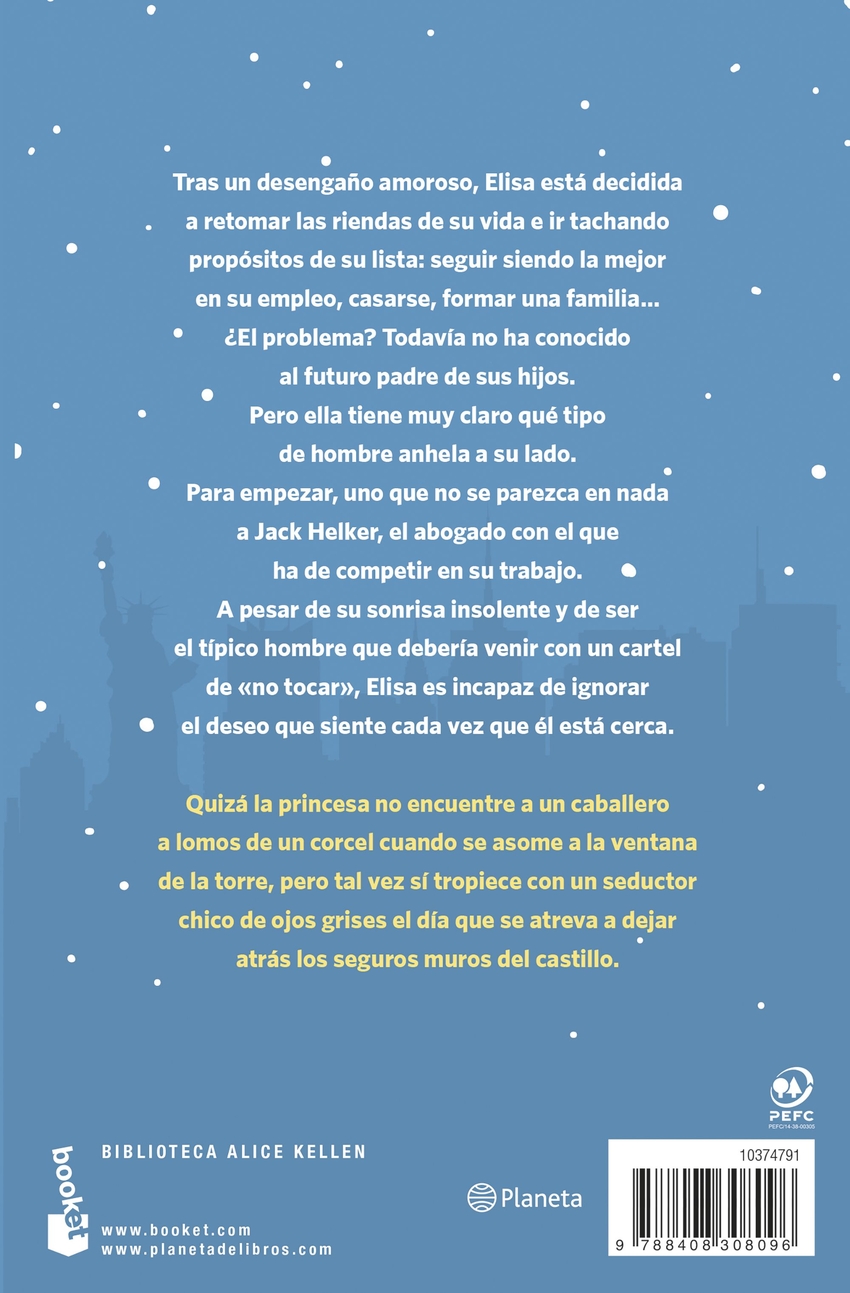 Tras un desengaño amoroso, Elisa está decidida a retomar las riendas de su vida e ir tachando propósitos de su lista: seguir siendo la mejor en su empleo, casarse, formar una familia... ¿El problema? Todavía no ha conocido al futuro padre de sus hijos. Pero ella tiene muy claro qué tipo de hombre anhela a su lado. Para empezar, uno que no se parezca en nada a Jack Helker, el abogado con el que ha de competir en su trabajo. A pesar de su sonrisa insolente y de ser el típico hombre que debería venir con un cartel de «no tocar», Elisa es incapaz de ignorar el deseo que siente cada vez que él está cerca.

Quizá la princesa no encuentre a un caballero a lomos de un corcel cuando se asome a la ventana de la torre, pero tal vez sí tropiece con un seductor chico de ojos grises el día que se atreva a dejar atrás los seguros muros del castillo.

PEFC
PEFC/14-38-00305

booket

BIBLIOTECA ALICE KELLEN

www.booket.com
www.planetadelibros.com

Planeta

10374791

9 788408 308096